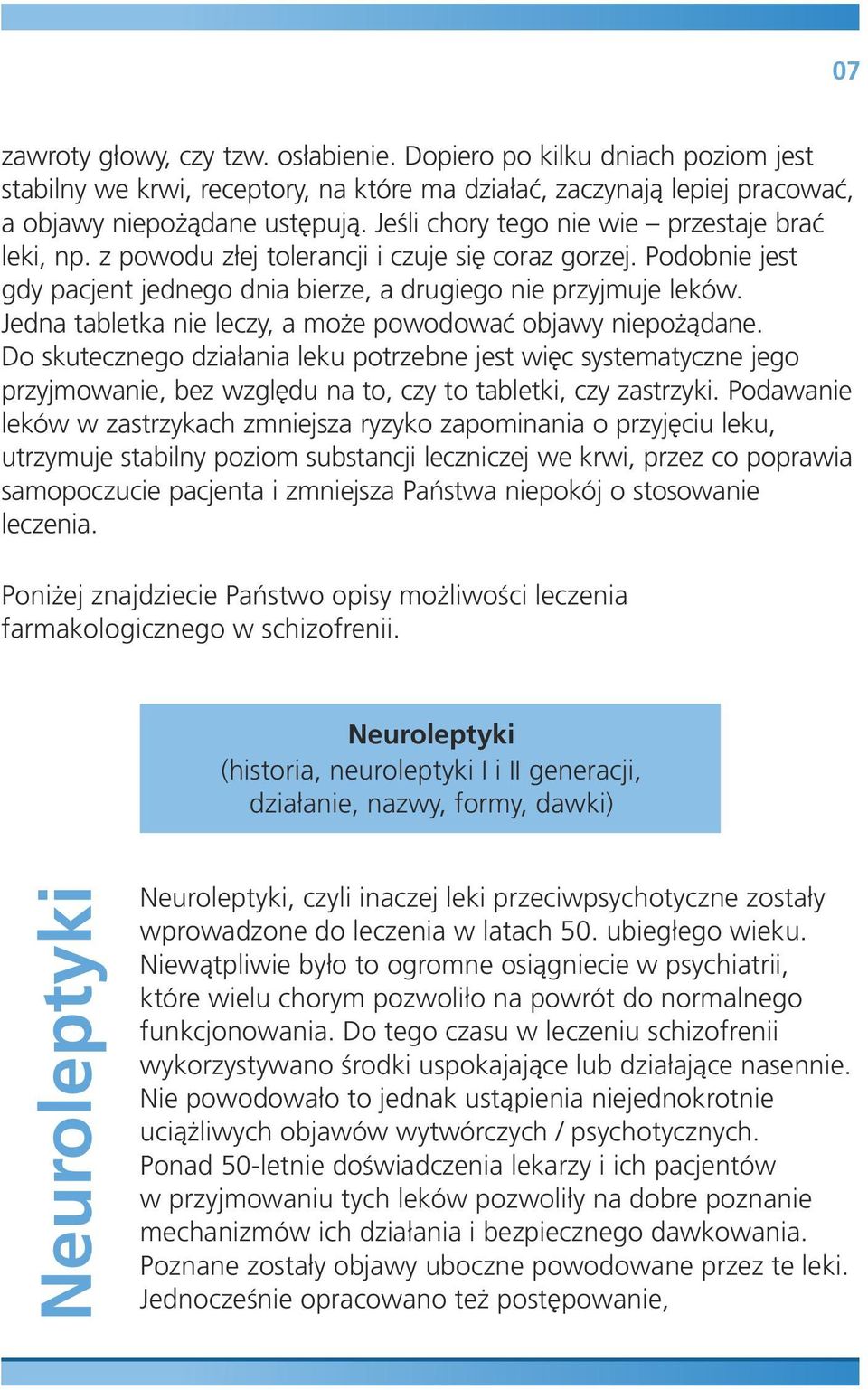 07

zawroty głowy, czy tzw. osłabienie. Dopiero po kilku dniach poziom jest stabilny we krwi, receptory, na które ma działać, zaczynają lepiej pracować, a objawy niepożądane ustępują. Jeśli chory tego nie wie – przestaje brać leki, np. z powodu złej tolerancji i czuje się coraz gorzej. Podobnie jest gdy pacjent jednego dnia bierze, a drugiego nie przyjmuje leków. Jedna tabletka nie leczy, a może powodować objawy niepożądane. Do skutecznego działania leku potrzebne jest więc systematyczne jego przyjmowanie, bez względu na to, czy to tabletki, czy zastrzyki. Podawanie leków w zastrzykach zmniejsza ryzyko zapominania o przyjęciu leku, utrzymuje stabilny poziom substancji leczniczej we krwi, przez co poprawia samopoczucie pacjenta i zmniejsza Państwa niepokój o stosowanie leczenia.

Poniżej znajdziecie Państwo opisy możliwości leczenia farmakologicznego w schizofrenii.

Neuroleptyki
(historia, neuroleptyki I i II generacji, działanie, nazwy, formy, dawki)

Neuroleptyki

Neuroleptyki, czyli inaczej leki przeciwpsychotyczne zostały wprowadzone do leczenia w latach 50. ubiegłego wieku. Niewątpliwie było to ogromne osiągniecie w psychiatrii, które wielu chorym pozwoliło na powrót do normalnego funkcjonowania. Do tego czasu w leczeniu schizofrenii wykorzystywano środki uspokajające lub działające nasennie. Nie powodowało to jednak ustąpienia niejednokrotnie uciążliwych objawów wytwórczych / psychotycznych. Ponad 50-letnie doświadczenia lekarzy i ich pacjentów w przyjmowaniu tych leków pozwoliły na dobre poznanie mechanizmów ich działania i bezpiecznego dawkowania. Poznane zostały objawy uboczne powodowane przez te leki. Jednocześnie opracowano też postępowanie,